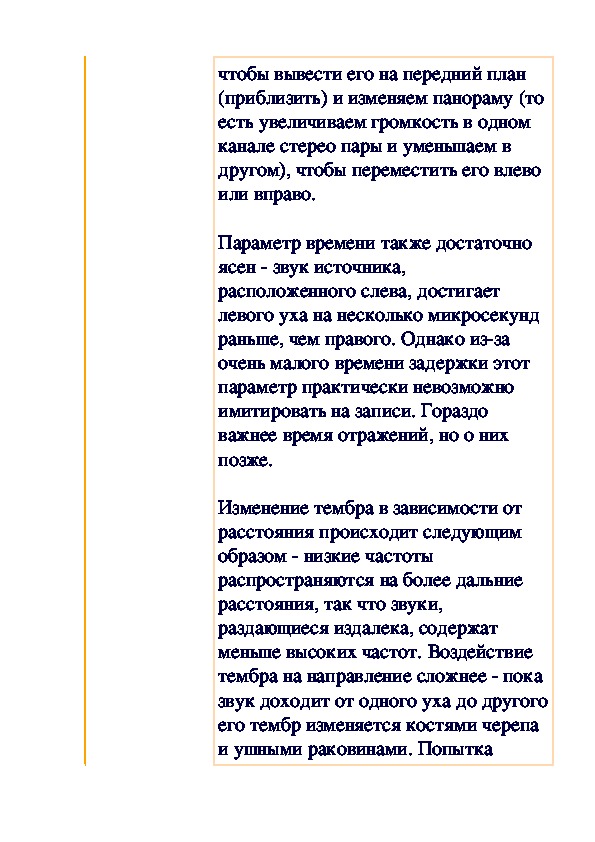 чтобы вывести его на передний план (приблизить) и изменяем панораму (то есть увеличиваем громкость в одном канале стерео пары и уменьшаем в другом), чтобы переместить его влево или вправо.

Параметр времени также достаточно ясен - звук источника, расположенного слева, достигает левого уха на несколько микросекунд раньше, чем правого. Однако из-за очень малого времени задержки этот параметр практически невозможно имитировать на записи. Гораздо важнее время отражений, но о них позже.

Изменение тембра в зависимости от расстояния происходит следующим образом - низкие частоты распространяются на более дальние расстояния, так что звуки, раздающиеся издалека, содержат меньше высоких частот. Воздействие тембра на направление сложнее - пока звук доходит от одного уха до другого его тембр изменяется костями черепа и ушными раковинами. Попытка